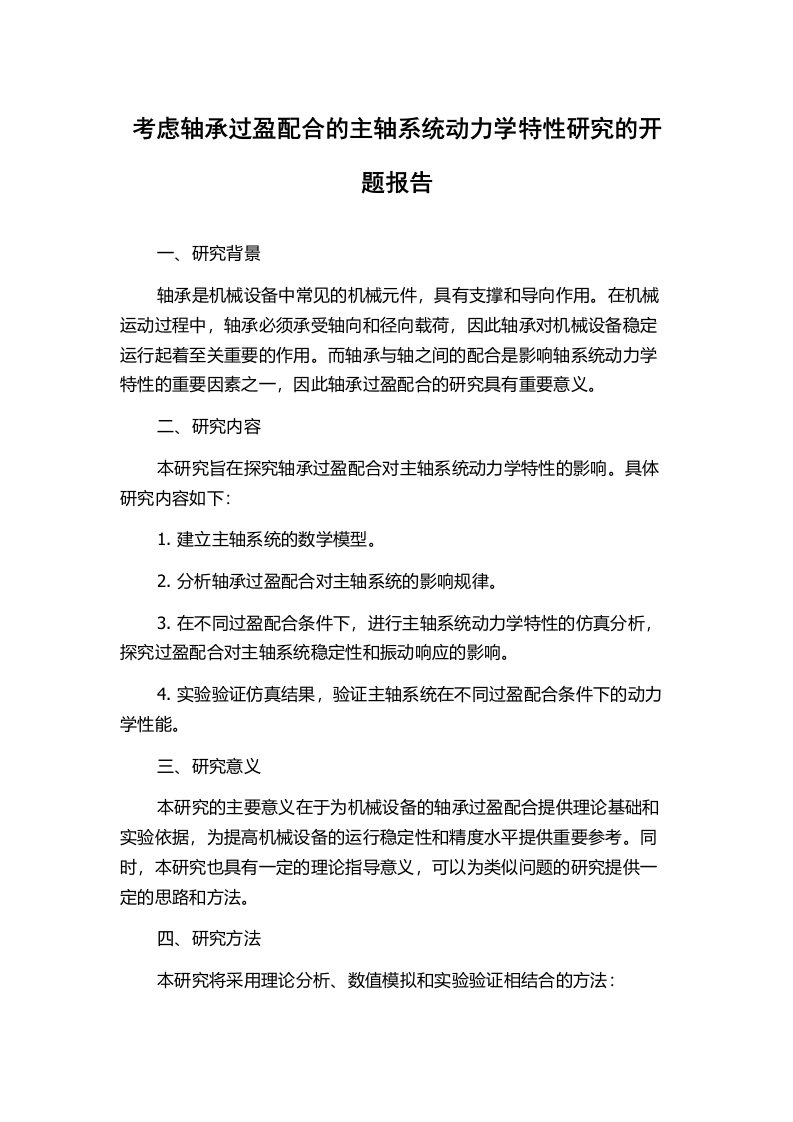 考虑轴承过盈配合的主轴系统动力学特性研究的开题报告

一、研究背景

轴承是机械设备中常见的机械元件，具有支撑和导向作用。在机械运动过程中，轴承必须承受轴向和径向载荷，因此轴承对机械设备稳定运行起着至关重要的作用。而轴承与轴之间的配合是影响轴系统动力学特性的重要因素之一，因此轴承过盈配合的研究具有重要意义。

二、研究内容

本研究旨在探究轴承过盈配合对主轴系统动力学特性的影响。具体研究内容如下:

1. 建立主轴系统的数学模型。

2. 分析轴承过盈配合对主轴系统的影响规律。

3. 在不同过盈配合条件下，进行主轴系统动力学特性的仿真分析，探究过盈配合对主轴系统稳定性和振动响应的影响。

4. 实验验证仿真结果，验证主轴系统在不同过盈配合条件下的动力学性能。

三、研究意义

本研究的主要意义在于为机械设备的轴承过盈配合提供理论基础和实验依据，为提高机械设备的运行稳定性和精度水平提供重要参考。同时，本研究也具有一定的理论指导意义，可以为类似问题的研究提供一定的思路和方法。

四、研究方法

本研究将采用理论分析、数值模拟和实验验证相结合的方法：